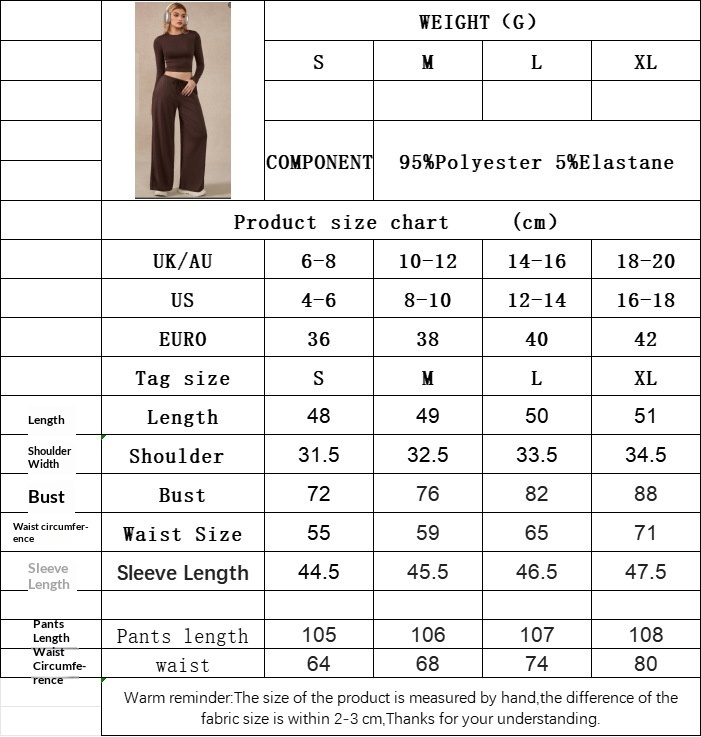 | | | WEIGHT (G) | | | |
|---|---|---|---|---|---|
| | | S | M | L | XL |
| | | | | | |
| | | COMPONENT | 95%Polyester 5%Elastane | | |
| | Product size chart (cm) | | | | |
| | UK/AU | 6-8 | 10-12 | 14-16 | 18-20 |
| | US | 4-6 | 8-10 | 12-14 | 16-18 |
| | EURO | 36 | 38 | 40 | 42 |
| | Tag size | S | M | L | XL |
| Length | Length | 48 | 49 | 50 | 51 |
| Shoulder Width | Shoulder | 31.5 | 32.5 | 33.5 | 34.5 |
| Bust | Bust | 72 | 76 | 82 | 88 |
| Waist circumference | Waist Size | 55 | 59 | 65 | 71 |
| Sleeve Length | Sleeve Length | 44.5 | 45.5 | 46.5 | 47.5 |
| | | | | | |
| Pants Length | Pants length | 105 | 106 | 107 | 108 |
| Waist Circumference | waist | 64 | 68 | 74 | 80 |

Warm reminder:The size of the product is measured by hand,the difference of the fabric size is within 2-3 cm,Thanks for your understanding.